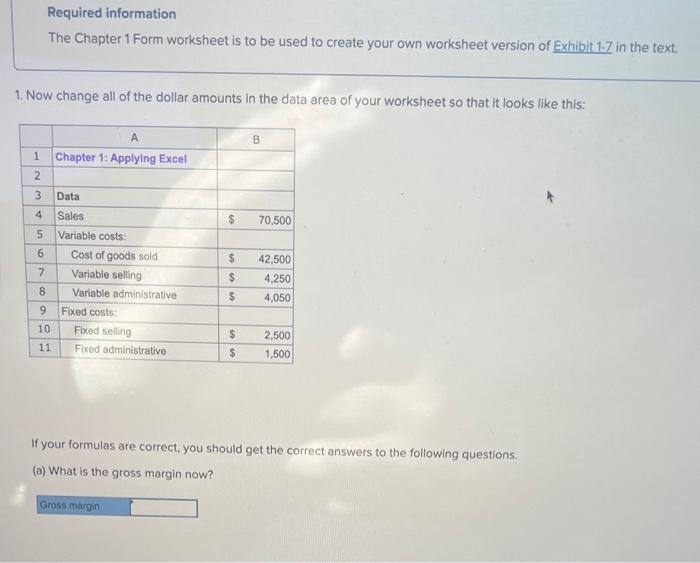 Required information

The Chapter 1 Form worksheet is to be used to create your own worksheet version of Exhibit 1-7 in the text.

1. Now change all of the dollar amounts in the data area of your worksheet so that it looks like this:

| | A | B |
|---|---|---|
| 1 | Chapter 1: Applying Excel | |
| 2 | | |
| 3 | Data | |
| 4 | Sales | $ 70,500 |
| 5 | Variable costs: | |
| 6 | Cost of goods sold | $ 42,500 |
| 7 | Variable selling | $ 4,250 |
| 8 | Variable administrative | $ 4,050 |
| 9 | Fixed costs: | |
| 10 | Fixed selling | $ 2,500 |
| 11 | Fixed administrative | $ 1,500 |

If your formulas are correct, you should get the correct answers to the following questions.

(a) What is the gross margin now?

Gross margin